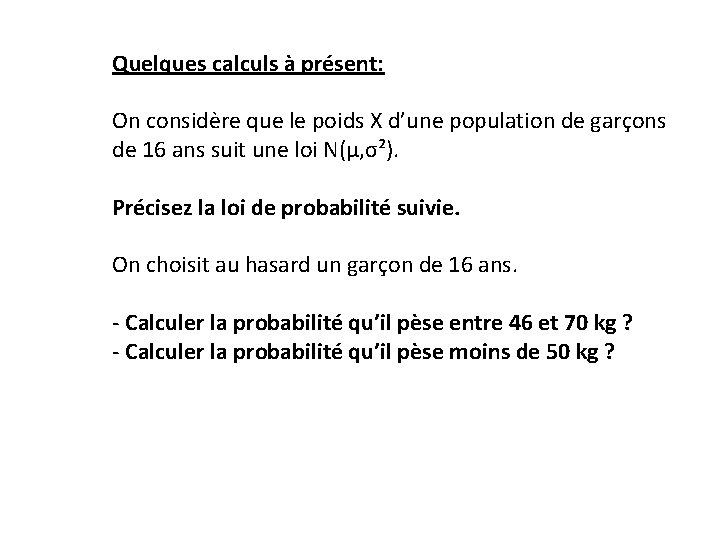 Quelques calculs à présent:

On considère que le poids X d'une population de garçons de 16 ans suit une loi $N(\mu,\sigma^2)$.

Précisez la loi de probabilité suivie.

On choisit au hasard un garçon de 16 ans.

- Calculer la probabilité qu'il pèse entre 46 et 70 kg ?
- Calculer la probabilité qu'il pèse moins de 50 kg ?